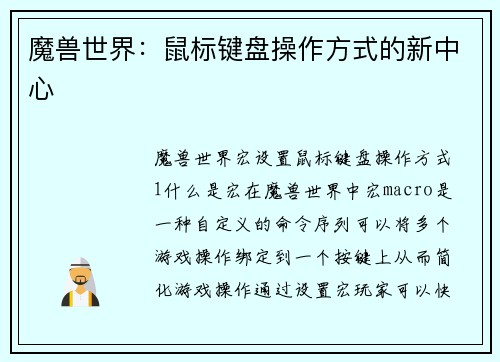 魔兽世界：鼠标键盘操作方式的新中心

魔兽世界宏设置鼠标键盘操作方式1什么是宏在魔兽世界中宏macro是一种自定义的命令序列可以将多个游戏操作绑定到一个按键上从而简化游戏操作通过设置宏玩家可以快